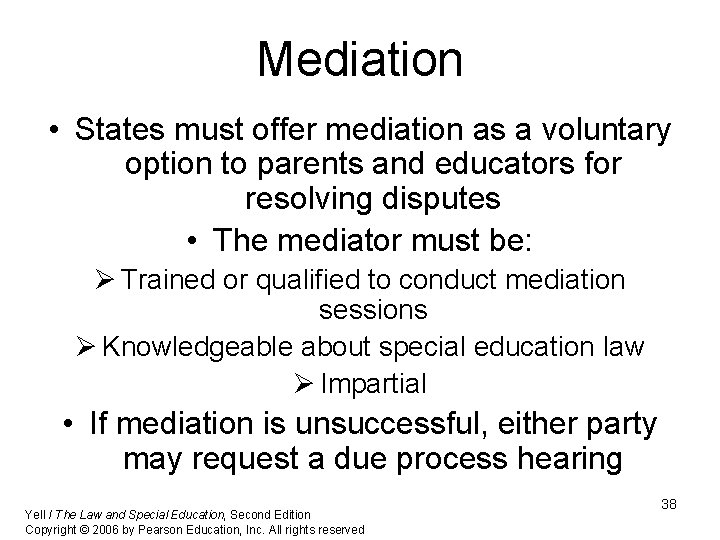 Mediation

• States must offer mediation as a voluntary option to parents and educators for resolving disputes

• The mediator must be:

➢ Trained or qualified to conduct mediation sessions

➢ Knowledgeable about special education law

➢ Impartial

• If mediation is unsuccessful, either party may request a due process hearing

38

Yell / The Law and Special Education, Second Edition
Copyright © 2006 by Pearson Education, Inc. All rights reserved